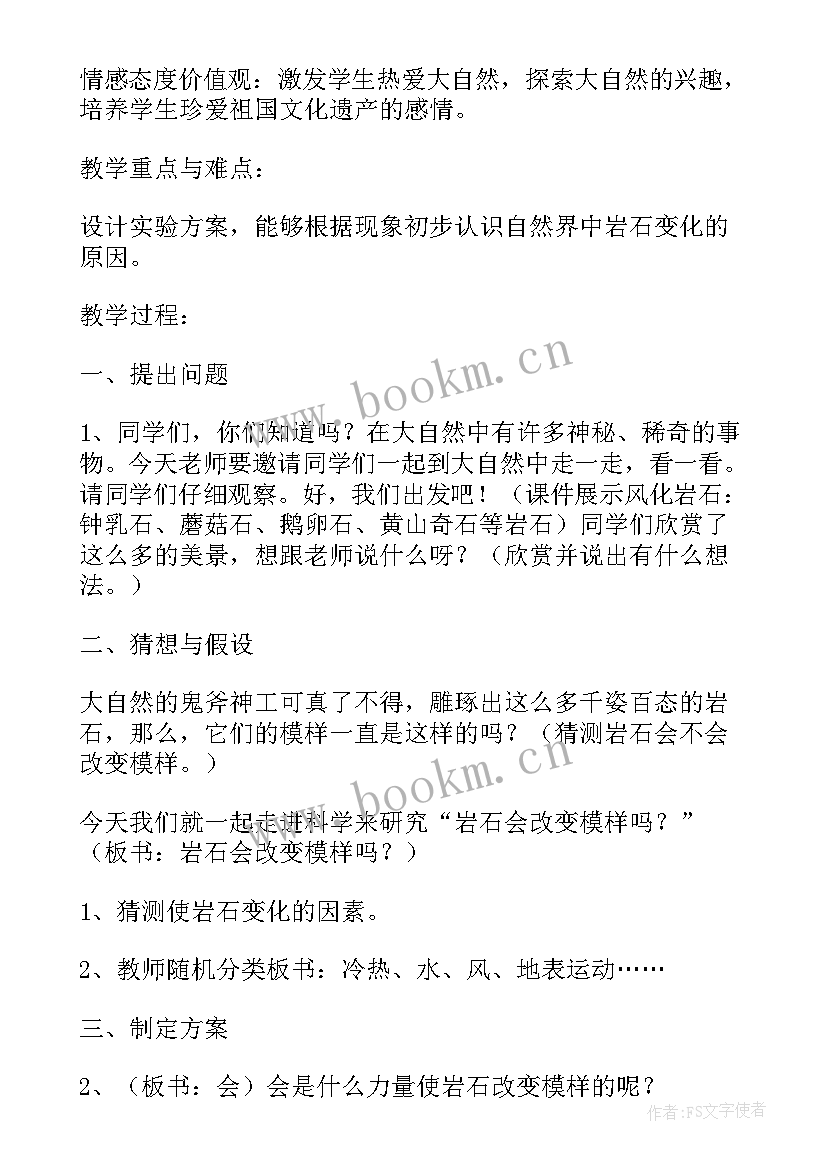 情感态度价值观：激发学生热爱大自然，探索大自然的兴趣，培养学生珍爱祖国文化遗产的感情。

教学重点与难点：

设计实验方案，能够根据现象初步认识自然界中岩石变化的原因。

教学过程：

一、提出问题

1、同学们，你们知道吗？在大自然中有许多神秘、稀奇的事物。今天老师要邀请同学们一起到大自然中走一走，看一看。请同学们仔细观察。好，我们出发吧！（课件展示风化岩石：钟乳石、蘑菇石、鹅卵石、黄山奇石等岩石）同学们欣赏了这么多的美景，想跟老师说什么呀？（欣赏并说出有什么想法。）

二、猜想与假设

大自然的鬼斧神工可真了不得，雕琢出这么多千姿百态的岩石，那么，它们的模样一直是这样的吗？（猜测岩石会不会改变模样。）

今天我们就一起走进科学来研究“岩石会改变模样吗？”（板书：岩石会改变模样吗？）

1、猜测使岩石变化的因素。

2、教师随机分类板书：冷热、水、风、地表运动……

三、制定方案

2、（板书：会）会是什么力量使岩石改变模样的呢？

www.bookm.cn

www.bookm.cn

作者：FS文字使者